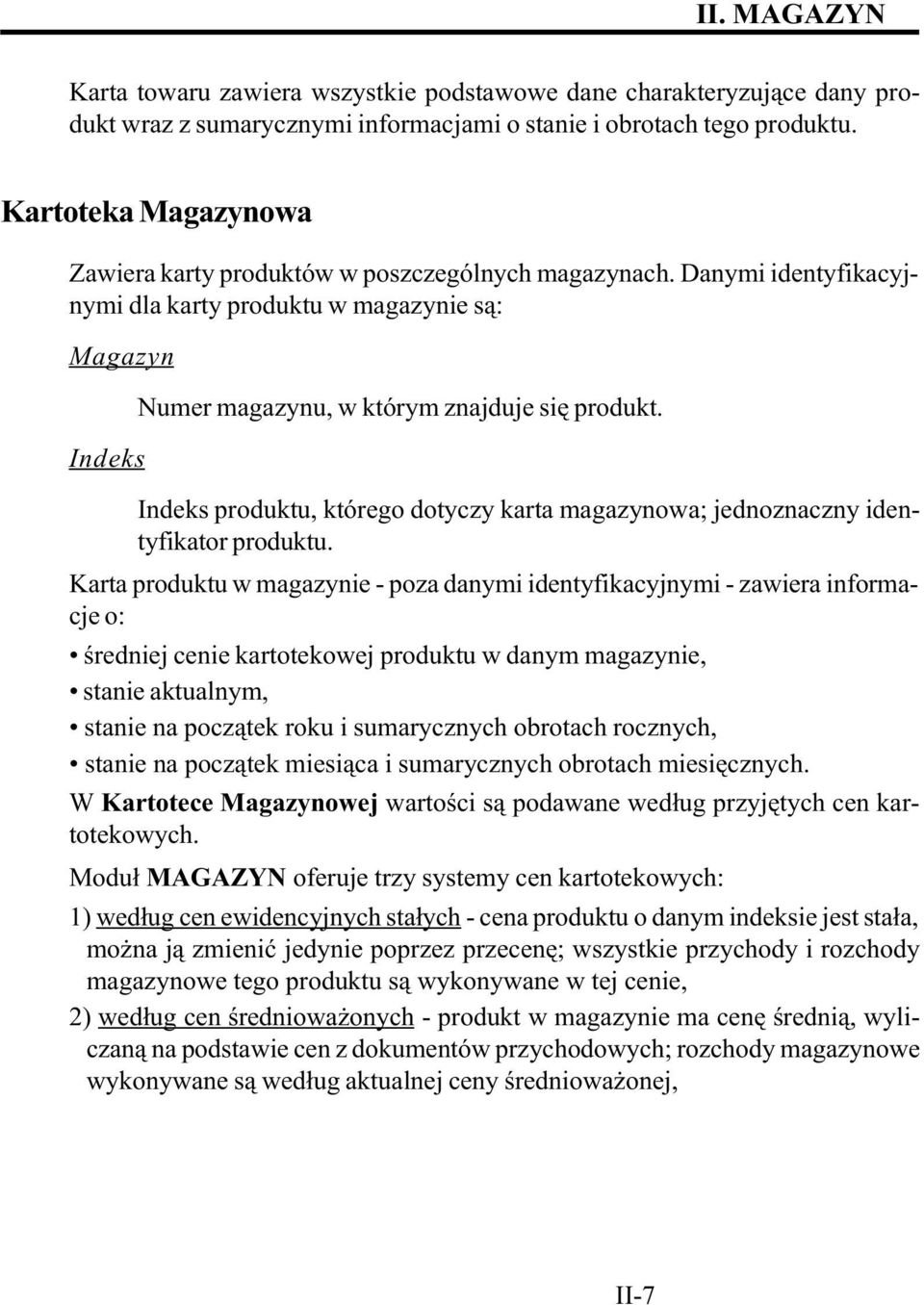 II. MAGAZYN

Karta towaru zawiera wszystkie podstawowe dane charakteryzujące dany produkt wraz z sumarycznymi informacjami o stanie i obrotach tego produktu.

Kartoteka Magazynowa

Zawiera karty produktów w poszczególnych magazynach. Danymi identyfikacyjnymi dla karty produktu w magazynie są:

Magazyn

Numer magazynu, w którym znajduje się produkt.

Indeks

Indeks produktu, którego dotyczy karta magazynowa; jednoznaczny identyfikator produktu.

Karta produktu w magazynie - poza danymi identyfikacyjnymi - zawiera informacje o:

• średniej cenie kartotekowej produktu w danym magazynie,
• stanie aktualnym,
• stanie na początek roku i sumarycznych obrotach rocznych,
• stanie na początek miesiąca i sumarycznych obrotach miesięcznych.

W Kartotece Magazynowej wartości są podawane według przyjętych cen kartotekowych.

Moduł MAGAZYN oferuje trzy systemy cen kartotekowych:

1) według cen ewidencyjnych stałych - cena produktu o danym indeksie jest stała, można ją zmienić jedynie poprzez przecenę; wszystkie przychody i rozchody magazynowe tego produktu są wykonywane w tej cenie,

2) według cen średnioważonych - produkt w magazynie ma cenę średnią, wyliczaną na podstawie cen z dokumentów przychodowych; rozchody magazynowe wykonywane są według aktualnej ceny średnioważonej,

II-7